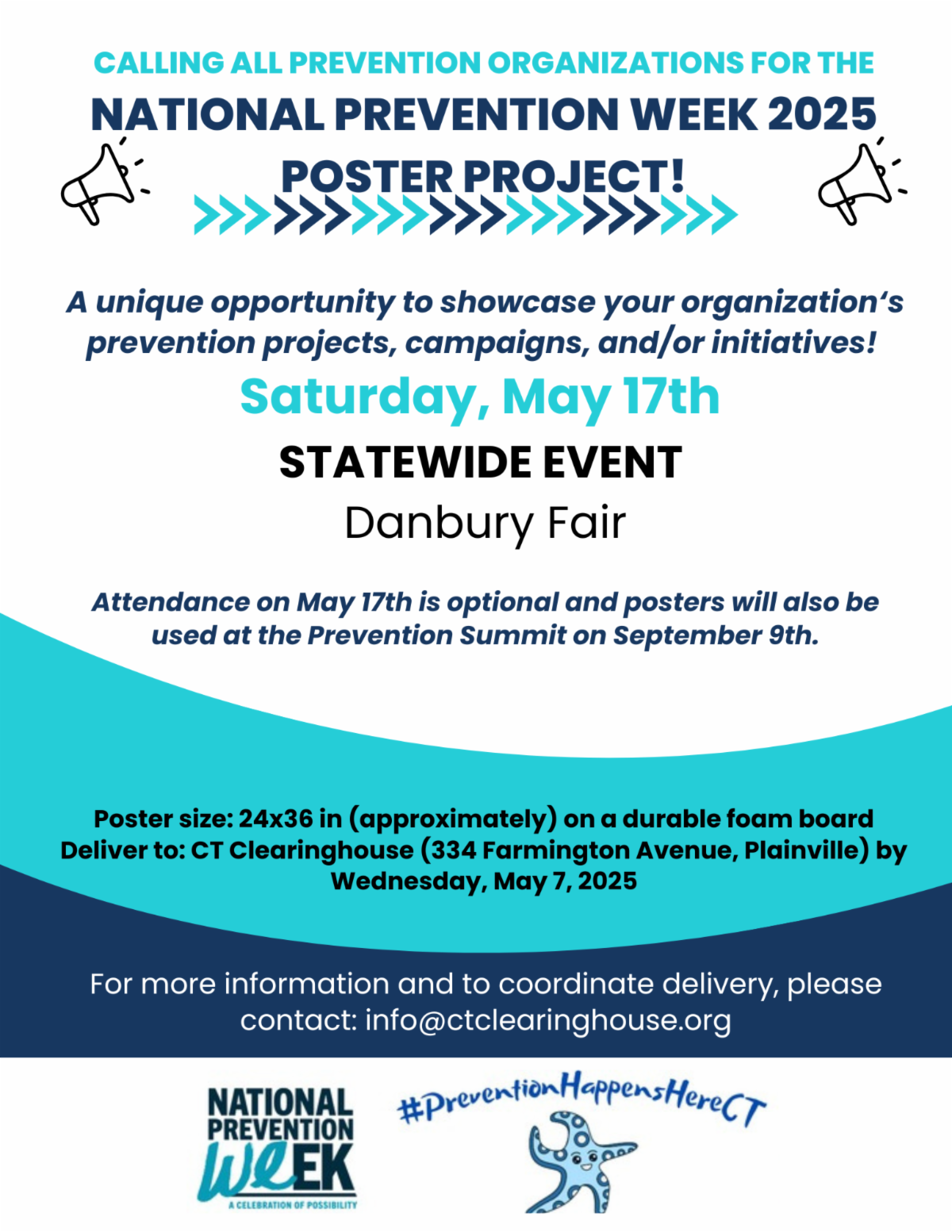 CALLING ALL PREVENTION ORGANIZATIONS FOR THE
NATIONAL PREVENTION WEEK 2025
POSTER PROJECT!

A unique opportunity to showcase your organization's prevention projects, campaigns, and/or initiatives!

Saturday, May 17th

STATEWIDE EVENT

Danbury Fair

Attendance on May 17th is optional and posters will also be used at the Prevention Summit on September 9th.

Poster size: 24x36 in (approximately) on a durable foam board
Deliver to: CT Clearinghouse (334 Farmington Avenue, Plainville) by Wednesday, May 7, 2025

For more information and to coordinate delivery, please contact: info@ctclearinghouse.org

NATIONAL PREVENTION WEEK
A CELEBRATION OF POSSIBILITY

#PreventionHappensHereCT